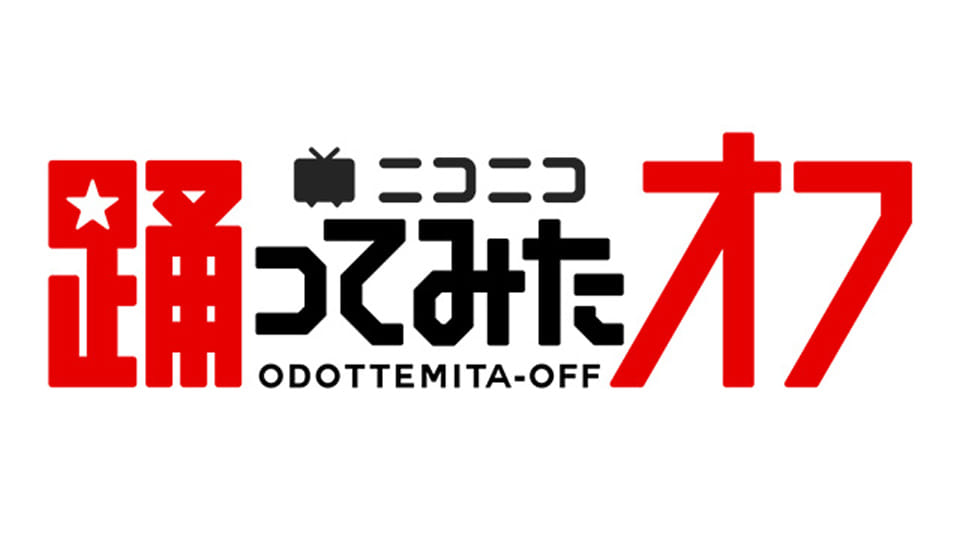 ニコニコ
踊ってみたオフ
ODOTTEMITA-OFF